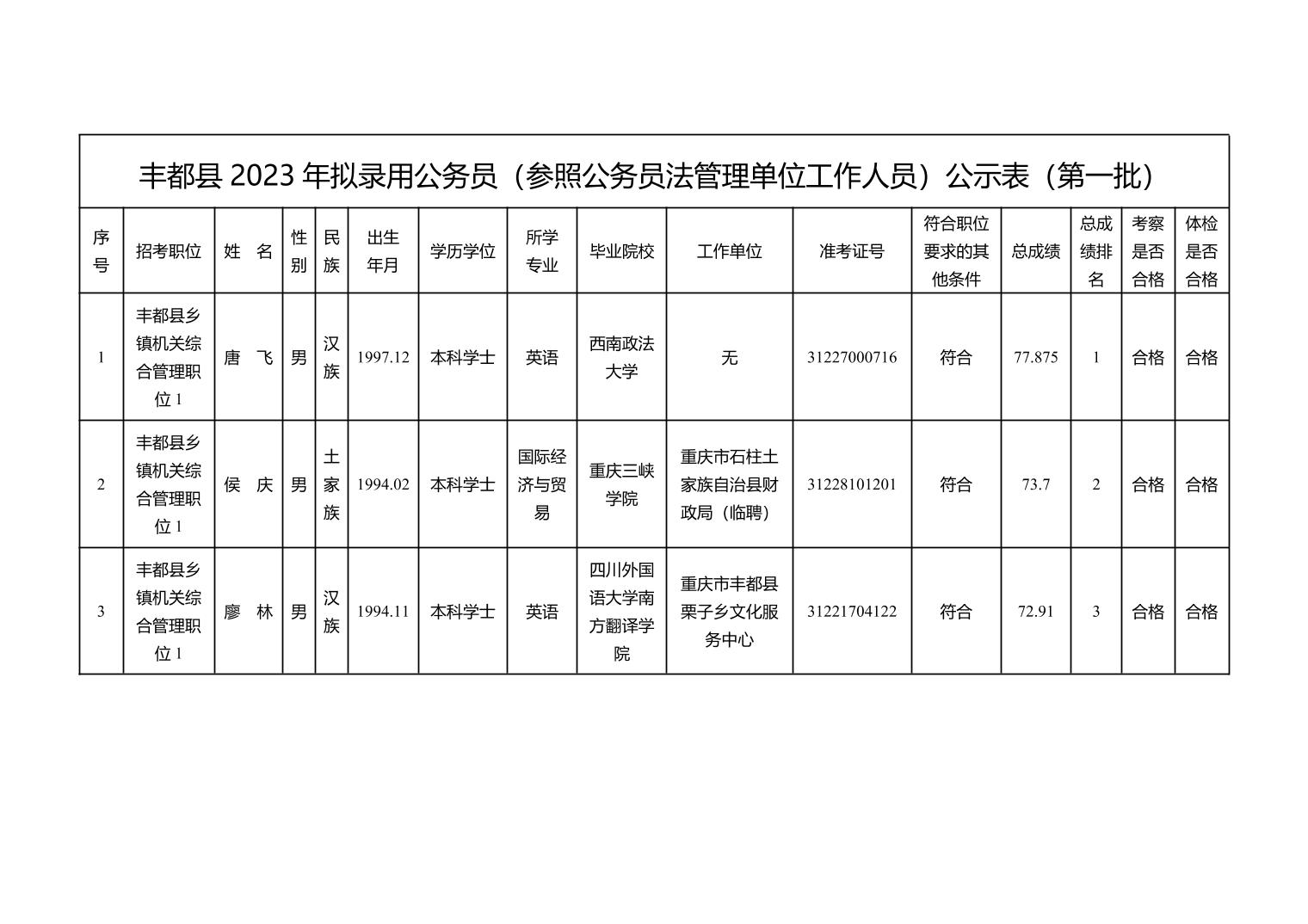 丰都县 2023 年拟录用公务员（参照公务员法管理单位工作人员）公示表（第一批）

| 序号 | 招考职位 | 姓 名 | 性别 | 民族 | 出生年月 | 学历学位 | 所学专业 | 毕业院校 | 工作单位 | 准考证号 | 符合职位要求的其他条件 | 总成绩 | 总成绩排名 | 考察是否合格 | 体检是否合格 |
|---|---|---|---|---|---|---|---|---|---|---|---|---|---|---|---|
| 1 | 丰都县乡镇机关综合管理职位 1 | 唐 飞 | 男 | 汉族 | 1997.12 | 本科学士 | 英语 | 西南政法大学 | 无 | 31227000716 | 符合 | 77.875 | 1 | 合格 | 合格 |
| 2 | 丰都县乡镇机关综合管理职位 1 | 侯 庆 | 男 | 土家族 | 1994.02 | 本科学士 | 国际经济与贸易 | 重庆三峡学院 | 重庆市石柱土家族自治县财政局（临聘） | 31228101201 | 符合 | 73.7 | 2 | 合格 | 合格 |
| 3 | 丰都县乡镇机关综合管理职位 1 | 廖 林 | 男 | 汉族 | 1994.11 | 本科学士 | 英语 | 四川外国语大学南方翻译学院 | 重庆市丰都县栗子乡文化服务中心 | 31221704122 | 符合 | 72.91 | 3 | 合格 | 合格 |